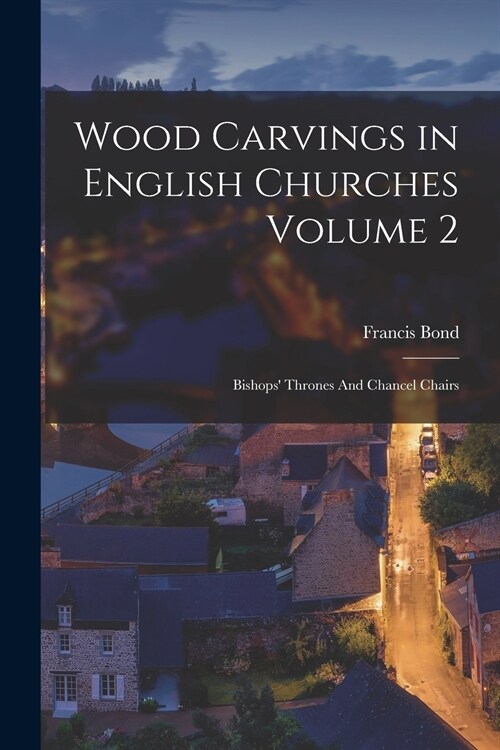 Wood Carvings in English Churches Volume 2

Francis Bond

Bishops' Thrones And Chancel Chairs